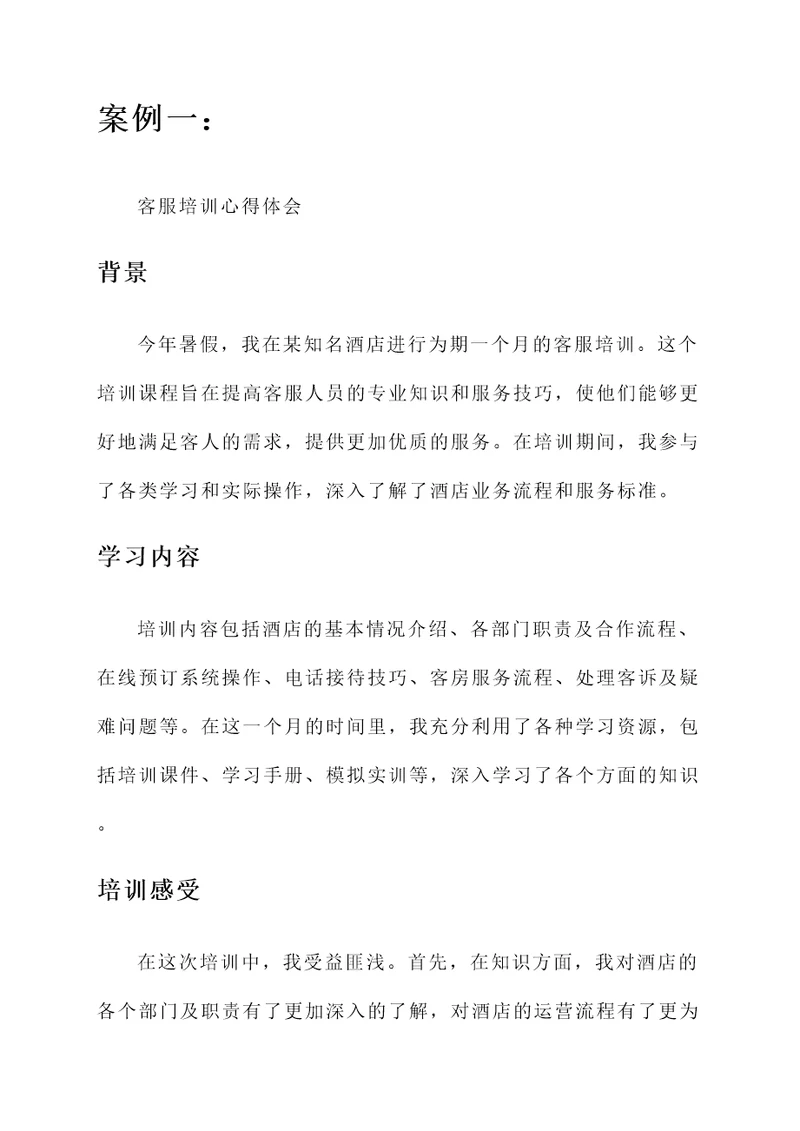 案例一：

客服培训心得体会

背景

今年暑假，我在某知名酒店进行为期一个月的客服培训。这个培训课程旨在提高客服人员的专业知识和服务技巧，使他们能够更好地满足客人的需求，提供更加优质的服务。在培训期间，我参与了各类学习和实际操作，深入了解了酒店业务流程和服务标准。

学习内容

培训内容包括酒店的基本情况介绍、各部门职责及合作流程、在线预订系统操作、电话接待技巧、客房服务流程、处理客诉及疑难问题等。在这一个月的时间里，我充分利用了各种学习资源，包括培训课件、学习手册、模拟实训等，深入学习了各个方面的知识。

培训感受

在这次培训中，我受益匪浅。首先，在知识方面，我对酒店的各个部门及职责有了更加深入的了解，对酒店的运营流程有了更为